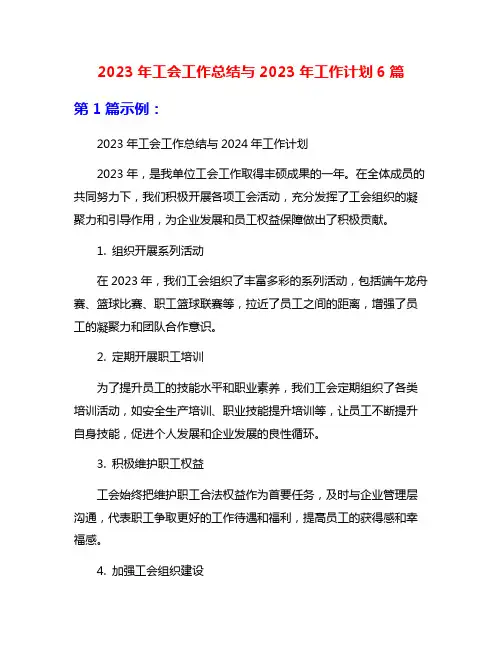 2023 年工会工作总结与 2023 年工作计划 6 篇

第 1 篇示例：

2023 年工会工作总结与 2024 年工作计划

2023 年，是我单位工会工作取得丰硕成果的一年。在全体成员的共同努力下，我们积极开展各项工会活动，充分发挥了工会组织的凝聚力和引导作用，为企业发展和员工权益保障做出了积极贡献。

1. 组织开展系列活动

在 2023 年，我们工会组织了丰富多彩的系列活动，包括端午龙舟赛、篮球比赛、职工篮球联赛等，拉近了员工之间的距离，增强了员工的凝聚力和团队合作意识。

2. 定期开展职工培训

为了提升员工的技能水平和职业素养，我们工会定期组织了各类培训活动，如安全生产培训、职业技能提升培训等，让员工不断提升自身技能，促进个人发展和企业发展的良性循环。

3. 积极维护职工权益

工会始终把维护职工合法权益作为首要任务，及时与企业管理层沟通，代表职工争取更好的工作待遇和福利，提高员工的获得感和幸福感。

4. 加强工会组织建设